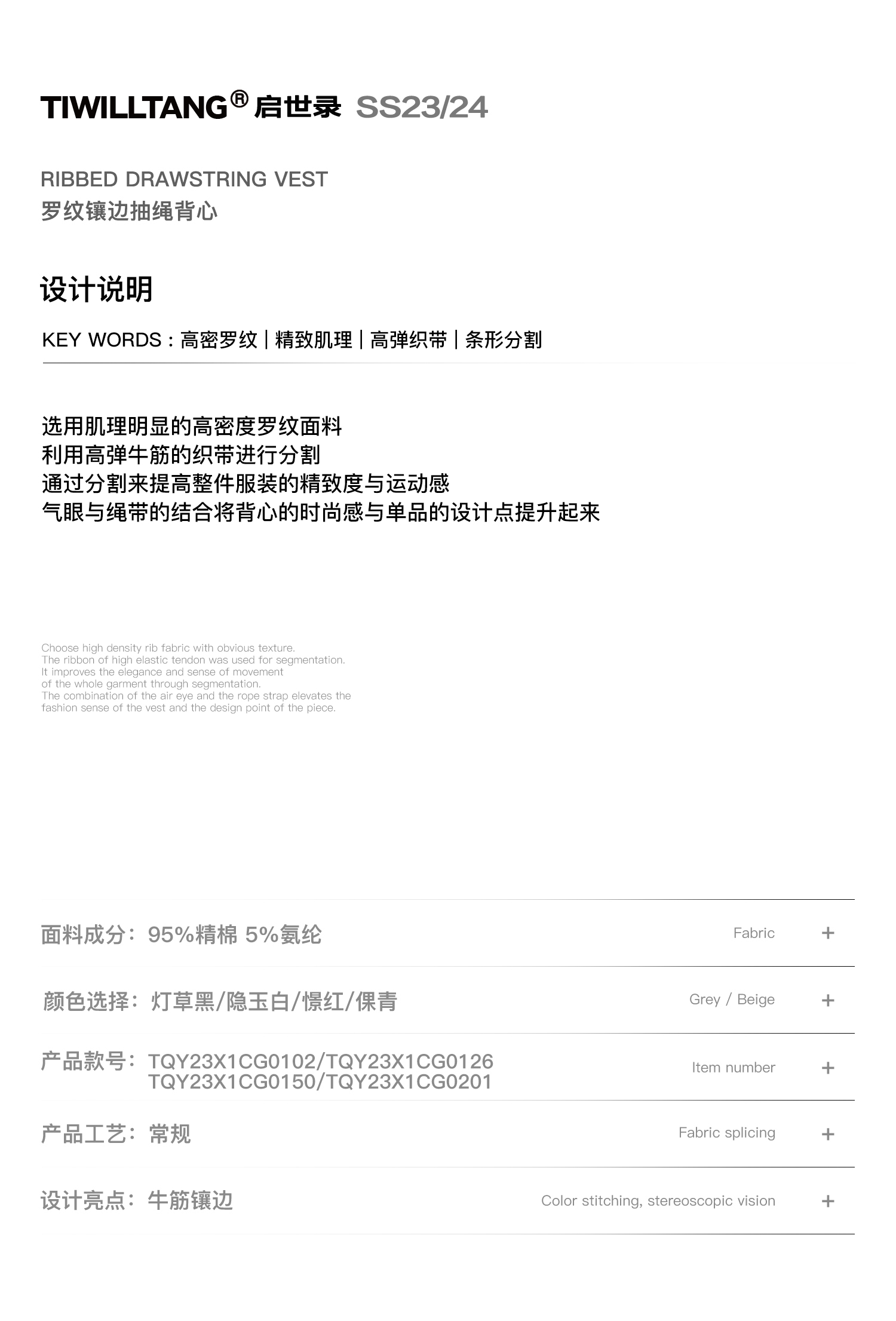 TIWILLTANG® 启世录 SS23/24

RIBBED DRAWSTRING VEST
罗纹镶边抽绳背心

设计说明

KEY WORDS：高密罗纹 | 精致肌理 | 高弹织带 | 条形分割

选用肌理明显的高密度罗纹面料
利用高弹牛筋的织带进行分割
通过分割来提高整件服装的精致度与运动感
气眼与绳带的结合将背心的时尚感与单品的设计点提升起来

Choose high density rib fabric with obvious texture.
The ribbon of high elastic tendon was used for segmentation.
It improves the elegance and sense of movement of the whole garment through segmentation.
The combination of the air eye and the rope strap elevates the fashion sense of the vest and the design point of the piece.

面料成分：95%精棉 5%氨纶 Fabric +

颜色选择：灯草黑/隐玉白/憬红/倮青 Grey / Beige +

产品款号：TQY23X1CG0102/TQY23X1CG0126
TQY23X1CG0150/TQY23X1CG0201 Item number +

产品工艺：常规 Fabric splicing +

设计亮点：牛筋镶边 Color stitching, stereoscopic vision +